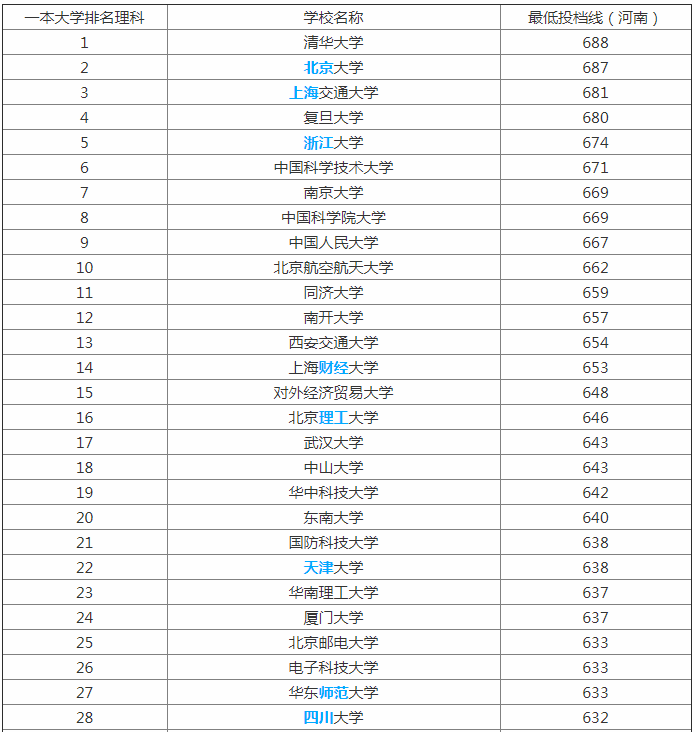 | 一本大学排名理科 | 学校名称 | 最低投档线（河南） |
|---|---|---|
| 1 | 清华大学 | 688 |
| 2 | 北京大学 | 687 |
| 3 | 上海交通大学 | 681 |
| 4 | 复旦大学 | 680 |
| 5 | 浙江大学 | 674 |
| 6 | 中国科学技术大学 | 671 |
| 7 | 南京大学 | 669 |
| 8 | 中国科学院大学 | 669 |
| 9 | 中国人民大学 | 667 |
| 10 | 北京航空航天大学 | 662 |
| 11 | 同济大学 | 659 |
| 12 | 南开大学 | 657 |
| 13 | 西安交通大学 | 654 |
| 14 | 上海财经大学 | 653 |
| 15 | 对外经济贸易大学 | 648 |
| 16 | 北京理工大学 | 646 |
| 17 | 武汉大学 | 643 |
| 18 | 中山大学 | 643 |
| 19 | 华中科技大学 | 642 |
| 20 | 东南大学 | 640 |
| 21 | 国防科技大学 | 638 |
| 22 | 天津大学 | 638 |
| 23 | 华南理工大学 | 637 |
| 24 | 厦门大学 | 637 |
| 25 | 北京邮电大学 | 633 |
| 26 | 电子科技大学 | 633 |
| 27 | 华东师范大学 | 633 |
| 28 | 四川大学 | 632 |